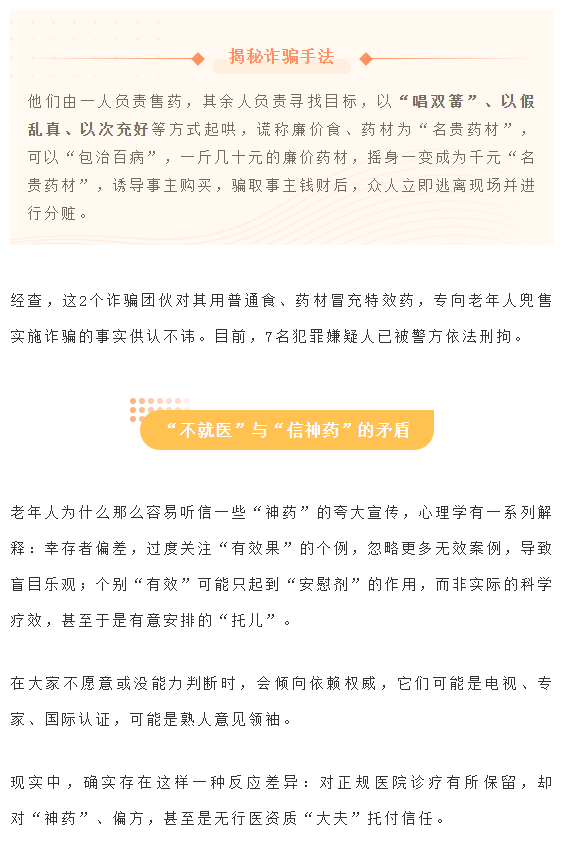 揭秘诈骗手法

他们由一人负责售药，其余人负责寻找目标，以“唱双簧”、以假乱真、以次充好等方式起哄，谎称廉价食、药材为“名贵药材”，可以“包治百病”，一斤几十元的廉价药材，摇身一变成为千元“名贵药材”，诱导事主购买，骗取事主钱财后，众人立即逃离现场并进行分赃。

经查，这2个诈骗团伙对其用普通食、药材冒充特效药，专向老年人兜售实施诈骗的事实供认不讳。目前，7名犯罪嫌疑人已被警方依法刑拘。

“不就医”与“信神药”的矛盾

老年人为什么那么容易听信一些“神药”的夸大宣传，心理学有一系列解释：幸存者偏差，过度关注“有效果”的个例，忽略更多无效案例，导致盲目乐观；个别“有效”可能只起到“安慰剂”的作用，而非实际的科学疗效，甚至于是有意安排的“托儿”。

在大家不愿意或没能力判断时，会倾向依赖权威，它们可能是电视、专家、国际认证，可能是熟人意见领袖。

现实中，确实存在这样一种反应差异：对正规医院诊疗有所保留，却对“神药”、偏方，甚至是无行医资质“大夫”托付信任。